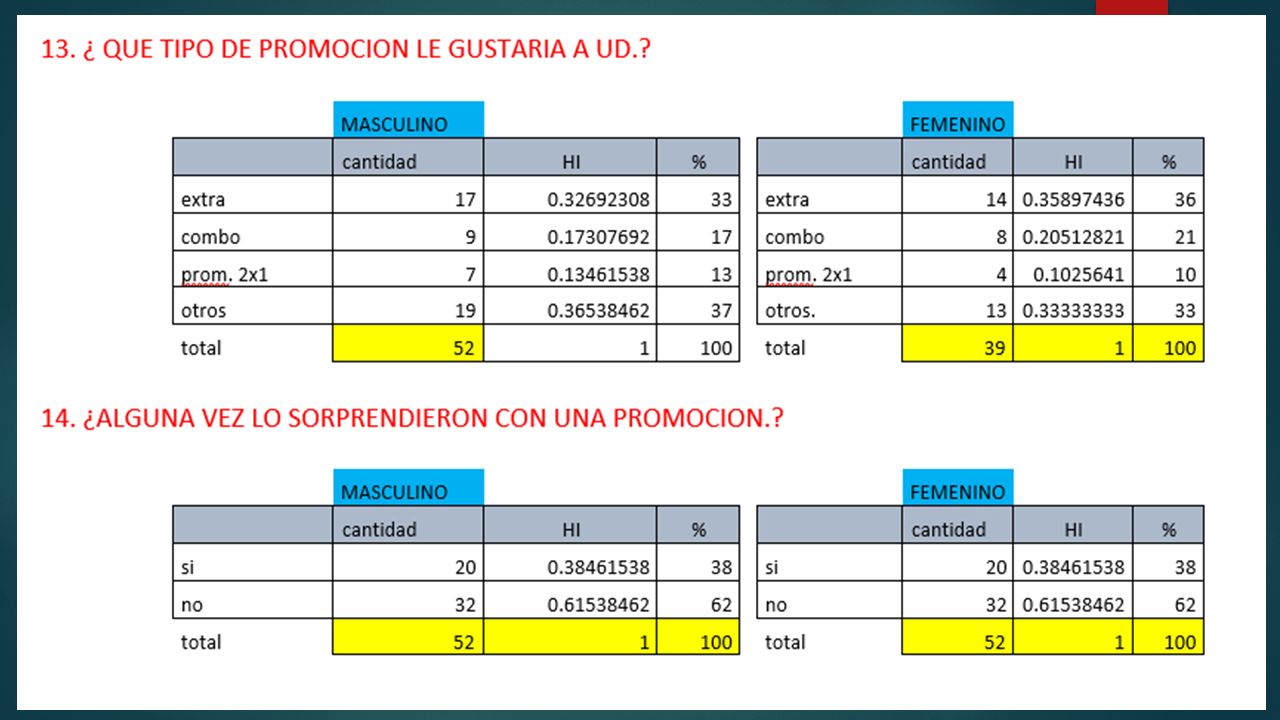 13. ¿ QUE TIPO DE PROMOCION LE GUSTARIA A UD.?

MASCULINO

| | cantidad | HI | % |
|---|---|---|---|
| extra | 17 | 0.32692308 | 33 |
| combo | 9 | 0.17307692 | 17 |
| prom. 2x1 | 7 | 0.13461538 | 13 |
| otros | 19 | 0.36538462 | 37 |
| total | 52 | 1 | 100 |

FEMENINO

| | cantidad | HI | % |
|---|---|---|---|
| extra | 14 | 0.35897436 | 36 |
| combo | 8 | 0.20512821 | 21 |
| prom. 2x1 | 4 | 0.1025641 | 10 |
| otros. | 13 | 0.33333333 | 33 |
| total | 39 | 1 | 100 |

14. ¿ALGUNA VEZ LO SORPRENDIERON CON UNA PROMOCION.?

MASCULINO

| | cantidad | HI | % |
|---|---|---|---|
| si | 20 | 0.38461538 | 38 |
| no | 32 | 0.61538462 | 62 |
| total | 52 | 1 | 100 |

FEMENINO

| | cantidad | HI | % |
|---|---|---|---|
| si | 20 | 0.38461538 | 38 |
| no | 32 | 0.61538462 | 62 |
| total | 52 | 1 | 100 |